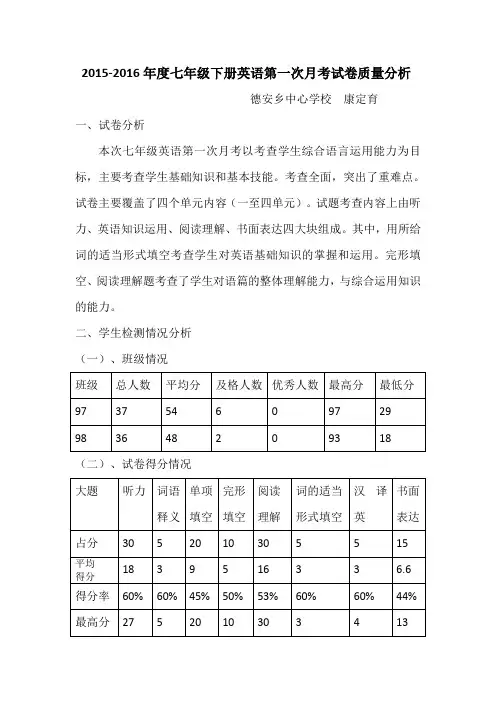 2015-2016 年度七年级下册英语第一次月考试卷质量分析

德安乡中心学校　康定育

一、试卷分析

本次七年级英语第一次月考以考查学生综合语言运用能力为目标，主要考查学生基础知识和基本技能。考查全面，突出了重难点。试卷主要覆盖了四个单元内容（一至四单元）。试题考查内容上由听力、英语知识运用、阅读理解、书面表达四大块组成。其中，用所给词的适当形式填空考查学生对英语基础知识的掌握和运用。完形填空、阅读理解题考查了学生对语篇的整体理解能力，与综合运用知识的能力。

二、学生检测情况分析

（一）、班级情况

| 班级 | 总人数 | 平均分 | 及格人数 | 优秀人数 | 最高分 | 最低分 |
|---|---|---|---|---|---|---|
| 97 | 37 | 54 | 6 | 0 | 97 | 29 |
| 98 | 36 | 48 | 2 | 0 | 93 | 18 |

（二）、试卷得分情况

| 大题 | 听力 | 词语释义 | 单项填空 | 完形填空 | 阅读理解 | 词的适当形式填空 | 汉译英 | 书面表达 |
|---|---|---|---|---|---|---|---|---|
| 占分 | 30 | 5 | 20 | 10 | 30 | 5 | 5 | 15 |
| 平均得分 | 18 | 3 | 9 | 5 | 16 | 3 | 3 | 6.6 |
| 得分率 | 60% | 60% | 45% | 50% | 53% | 60% | 60% | 44% |
| 最高分 | 27 | 5 | 20 | 10 | 30 | 3 | 4 | 13 |